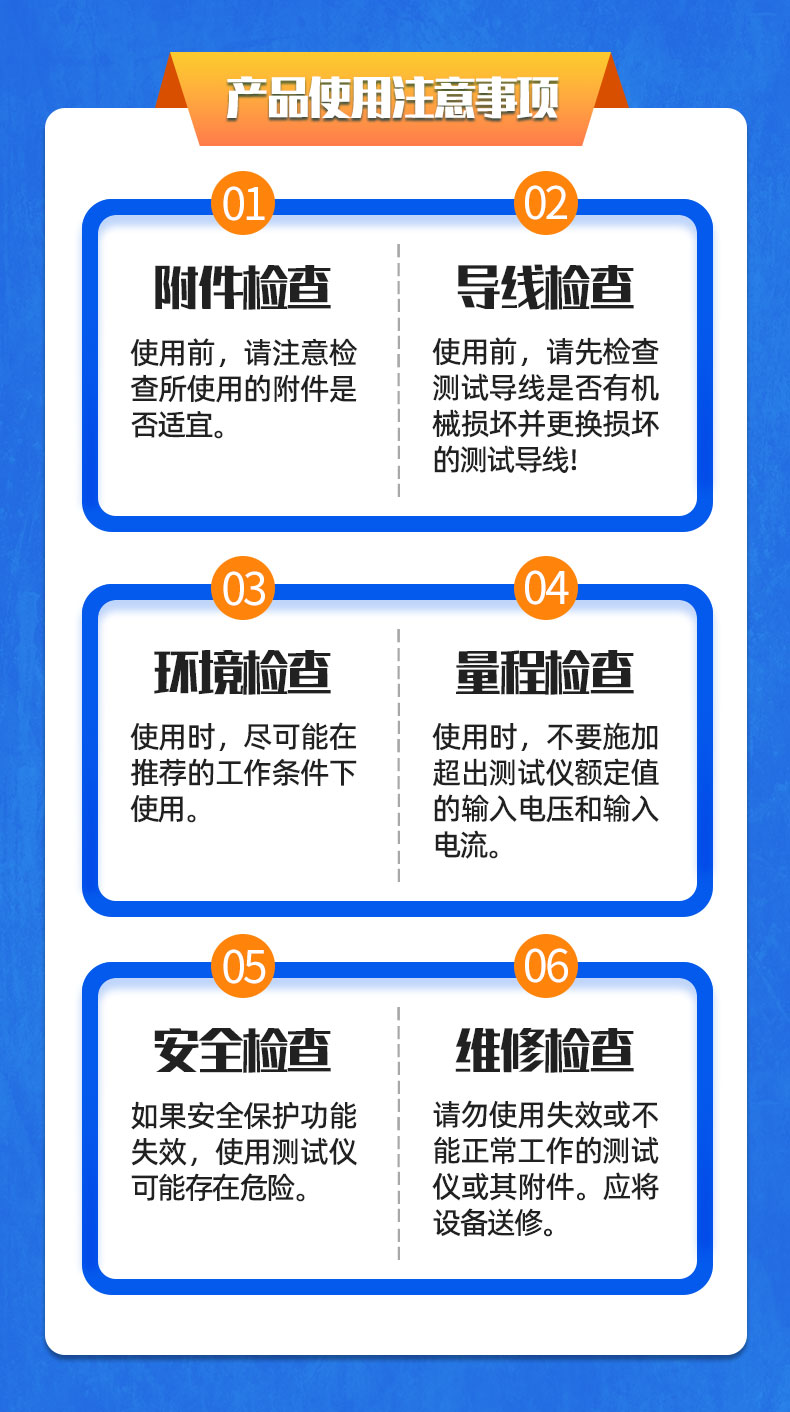 产品使用注意事项

01

附件检查

使用前，请注意检查所使用的附件是否适宜。

02

导线检查

使用前，请先检查测试导线是否有机械损坏并更换损坏的测试导线!

03

环境检查

使用时，尽可能在推荐的工作条件下使用。

04

量程检查

使用时，不要施加超出测试仪额定值的输入电压和输入电流。

05

安全检查

如果安全保护功能失效，使用测试仪可能存在危险。

06

维修检查

请勿使用失效或不能正常工作的测试仪或其附件。应将设备送修。